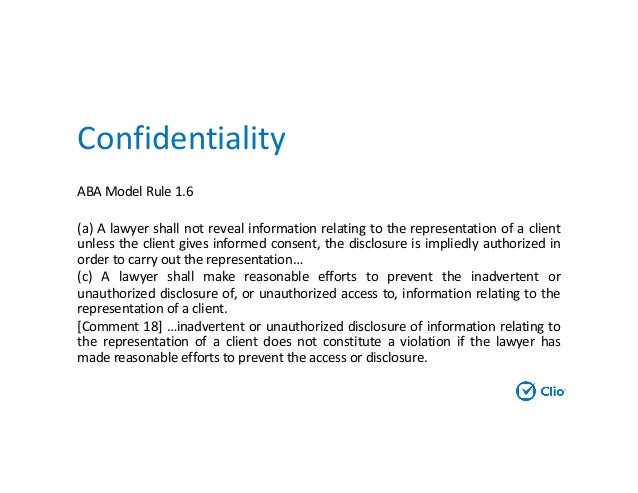 Confidentiality

ABA Model Rule 1.6

(a) A lawyer shall not reveal information relating to the representation of a client unless the client gives informed consent, the disclosure is impliedly authorized in order to carry out the representation…

(c) A lawyer shall make reasonable efforts to prevent the inadvertent or unauthorized disclosure of, or unauthorized access to, information relating to the representation of a client.

[Comment 18] …inadvertent or unauthorized disclosure of information relating to the representation of a client does not constitute a violation if the lawyer has made reasonable efforts to prevent the access or disclosure.

Clio